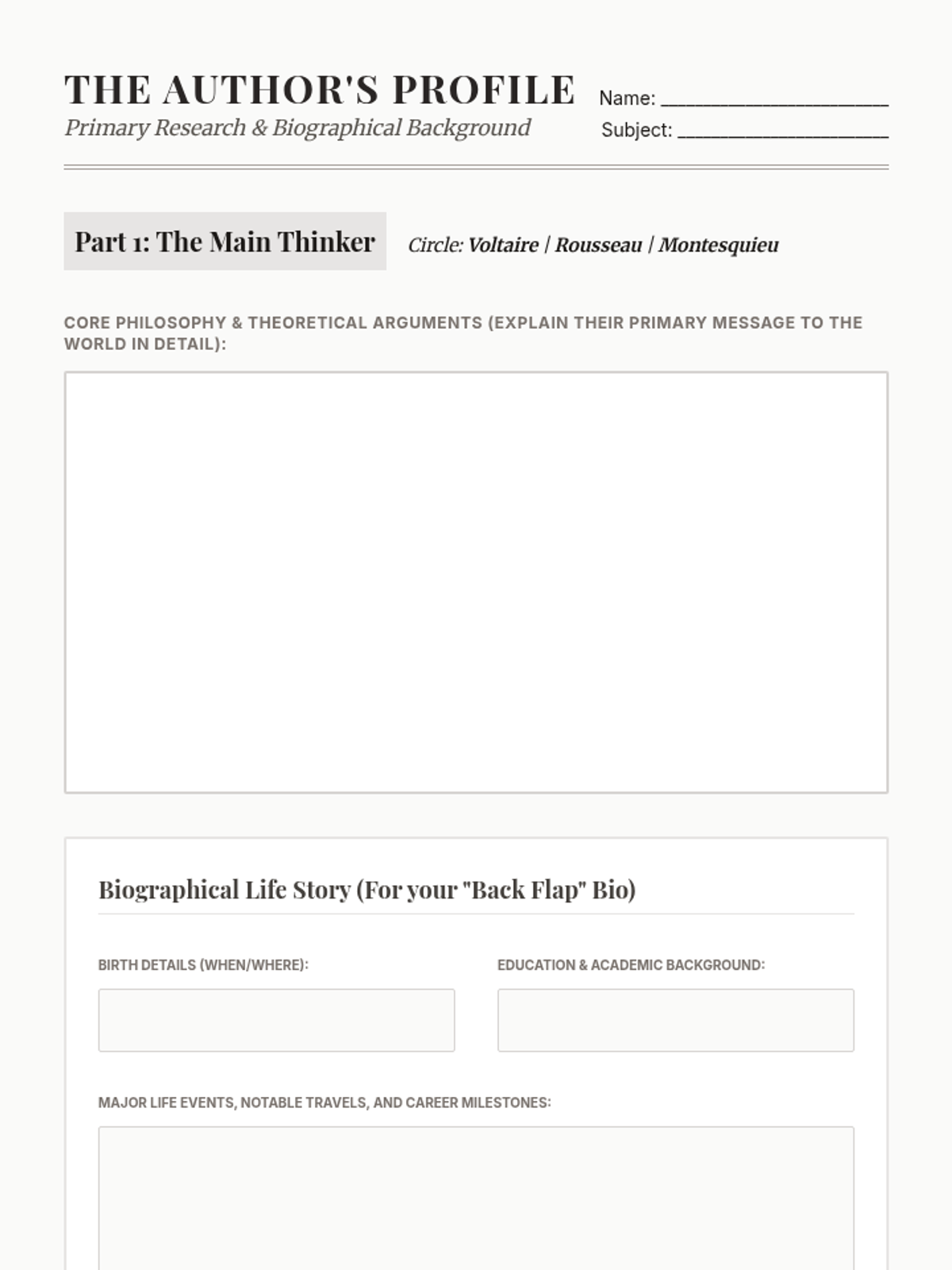 THE AUTHOR'S PROFILE

Primary Research & Biographical Background

Name: ____

Subject: ____

Part 1: The Main Thinker

Circle: Voltaire | Rousseau | Montesquieu

CORE PHILOSOPHY & THEORETICAL ARGUMENTS (EXPLAIN THEIR PRIMARY MESSAGE TO THE WORLD IN DETAIL):

Biographical Life Story (For your "Back Flap" Bio)

BIRTH DETAILS (WHEN/WHERE):

EDUCATION & ACADEMIC BACKGROUND:

MAJOR LIFE EVENTS, NOTABLE TRAVELS, AND CAREER MILESTONES: